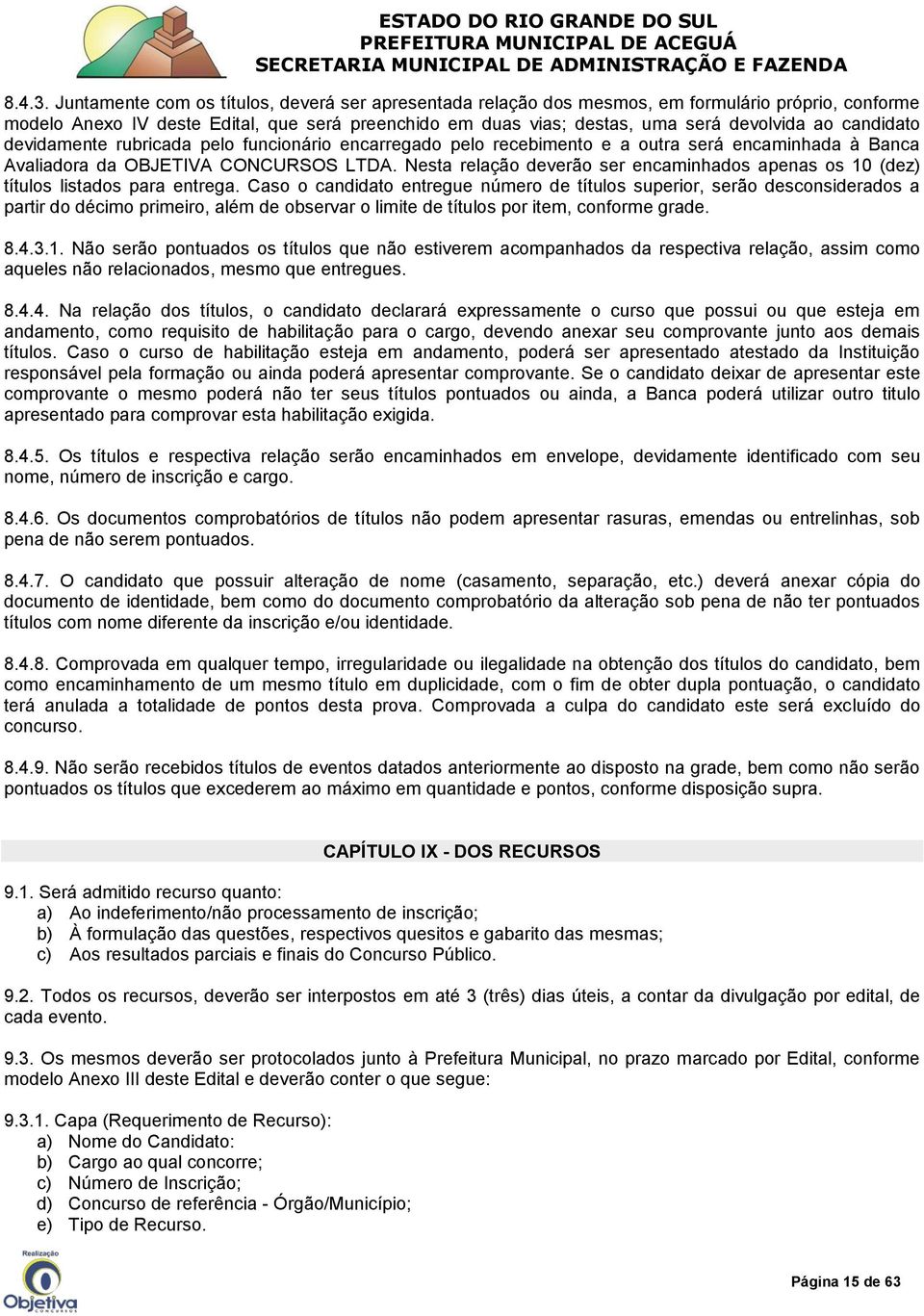 ESTADO DO RIO GRANDE DO SUL
PREFEITURA MUNICIPAL DE ACEGUÁ
SECRETARIA MUNICIPAL DE ADMINISTRAÇÃO E FAZENDA

8.4.3. Juntamente com os títulos, deverá ser apresentada relação dos mesmos, em formulário próprio, conforme modelo Anexo IV deste Edital, que será preenchido em duas vias; destas, uma será devolvida ao candidato devidamente rubricada pelo funcionário encarregado pelo recebimento e a outra será encaminhada à Banca Avaliadora da OBJETIVA CONCURSOS LTDA. Nesta relação deverão ser encaminhados apenas os 10 (dez) títulos listados para entrega. Caso o candidato entregue número de títulos superior, serão desconsiderados a partir do décimo primeiro, além de observar o limite de títulos por item, conforme grade.

8.4.3.1. Não serão pontuados os títulos que não estiverem acompanhados da respectiva relação, assim como aqueles não relacionados, mesmo que entregues.

8.4.4. Na relação dos títulos, o candidato declarará expressamente o curso que possui ou que esteja em andamento, como requisito de habilitação para o cargo, devendo anexar seu comprovante junto aos demais títulos. Caso o curso de habilitação esteja em andamento, poderá ser apresentado atestado da Instituição responsável pela formação ou ainda poderá apresentar comprovante. Se o candidato deixar de apresentar este comprovante o mesmo poderá não ter seus títulos pontuados ou ainda, a Banca poderá utilizar outro titulo apresentado para comprovar esta habilitação exigida.

8.4.5. Os títulos e respectiva relação serão encaminhados em envelope, devidamente identificado com seu nome, número de inscrição e cargo.

8.4.6. Os documentos comprobatórios de títulos não podem apresentar rasuras, emendas ou entrelinhas, sob pena de não serem pontuados.

8.4.7. O candidato que possuir alteração de nome (casamento, separação, etc.) deverá anexar cópia do documento de identidade, bem como do documento comprobatório da alteração sob pena de não ter pontuados títulos com nome diferente da inscrição e/ou identidade.

8.4.8. Comprovada em qualquer tempo, irregularidade ou ilegalidade na obtenção dos títulos do candidato, bem como encaminhamento de um mesmo título em duplicidade, com o fim de obter dupla pontuação, o candidato terá anulada a totalidade de pontos desta prova. Comprovada a culpa do candidato este será excluído do concurso.

8.4.9. Não serão recebidos títulos de eventos datados anteriormente ao disposto na grade, bem como não serão pontuados os títulos que excederem ao máximo em quantidade e pontos, conforme disposição supra.

CAPÍTULO IX - DOS RECURSOS

9.1. Será admitido recurso quanto:
a) Ao indeferimento/não processamento de inscrição;
b) À formulação das questões, respectivos quesitos e gabarito das mesmas;
c) Aos resultados parciais e finais do Concurso Público.

9.2. Todos os recursos, deverão ser interpostos em até 3 (três) dias úteis, a contar da divulgação por edital, de cada evento.

9.3. Os mesmos deverão ser protocolados junto à Prefeitura Municipal, no prazo marcado por Edital, conforme modelo Anexo III deste Edital e deverão conter o que segue:

9.3.1. Capa (Requerimento de Recurso):
a) Nome do Candidato:
b) Cargo ao qual concorre;
c) Número de Inscrição;
d) Concurso de referência - Órgão/Município;
e) Tipo de Recurso.

Realização
Objetiva CONCURSOS

Página 15 de 63